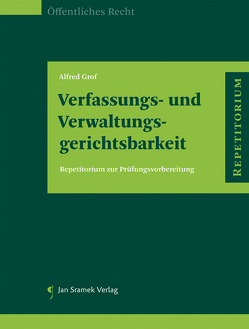 Öffentliches Recht

Alfred Grof

Verfassungs- und Verwaltungsgerichtsbarkeit

Repetitorium zur Prüfungsvorbereitung

REPETITORIUM

Jan Sramek Verlag